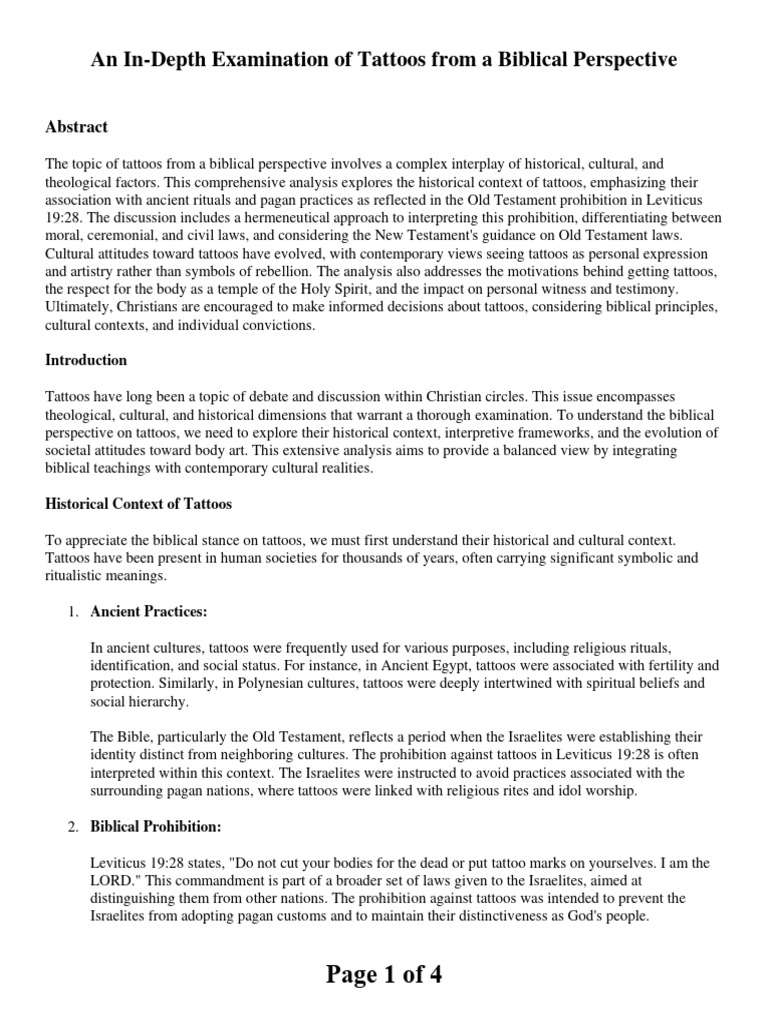 An In-Depth Examination of Tattoos from a Biblical Perspective

Abstract

The topic of tattoos from a biblical perspective involves a complex interplay of historical, cultural, and theological factors. This comprehensive analysis explores the historical context of tattoos, emphasizing their association with ancient rituals and pagan practices as reflected in the Old Testament prohibition in Leviticus 19:28. The discussion includes a hermeneutical approach to interpreting this prohibition, differentiating between moral, ceremonial, and civil laws, and considering the New Testament's guidance on Old Testament laws. Cultural attitudes toward tattoos have evolved, with contemporary views seeing tattoos as personal expression and artistry rather than symbols of rebellion. The analysis also addresses the motivations behind getting tattoos, the respect for the body as a temple of the Holy Spirit, and the impact on personal witness and testimony. Ultimately, Christians are encouraged to make informed decisions about tattoos, considering biblical principles, cultural contexts, and individual convictions.

Introduction

Tattoos have long been a topic of debate and discussion within Christian circles. This issue encompasses theological, cultural, and historical dimensions that warrant a thorough examination. To understand the biblical perspective on tattoos, we need to explore their historical context, interpretive frameworks, and the evolution of societal attitudes toward body art. This extensive analysis aims to provide a balanced view by integrating biblical teachings with contemporary cultural realities.

Historical Context of Tattoos

To appreciate the biblical stance on tattoos, we must first understand their historical and cultural context. Tattoos have been present in human societies for thousands of years, often carrying significant symbolic and ritualistic meanings.

1. Ancient Practices:

In ancient cultures, tattoos were frequently used for various purposes, including religious rituals, identification, and social status. For instance, in Ancient Egypt, tattoos were associated with fertility and protection. Similarly, in Polynesian cultures, tattoos were deeply intertwined with spiritual beliefs and social hierarchy.

The Bible, particularly the Old Testament, reflects a period when the Israelites were establishing their identity distinct from neighboring cultures. The prohibition against tattoos in Leviticus 19:28 is often interpreted within this context. The Israelites were instructed to avoid practices associated with the surrounding pagan nations, where tattoos were linked with religious rites and idol worship.

2. Biblical Prohibition:

Leviticus 19:28 states, "Do not cut your bodies for the dead or put tattoo marks on yourselves. I am the LORD." This commandment is part of a broader set of laws given to the Israelites, aimed at distinguishing them from other nations. The prohibition against tattoos was intended to prevent the Israelites from adopting pagan customs and to maintain their distinctiveness as God's people.

Page 1 of 4